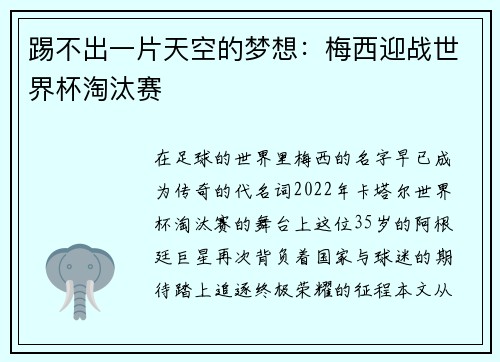 踢不出一片天空的梦想：梅西迎战世界杯淘汰赛

在足球的世界里梅西的名字早已成为传奇的代名词2022年卡塔尔世界杯淘汰赛的舞台上这位35岁的阿根廷巨星再次背负着国家与球迷的期待踏上追逐终极荣耀的征程本文从